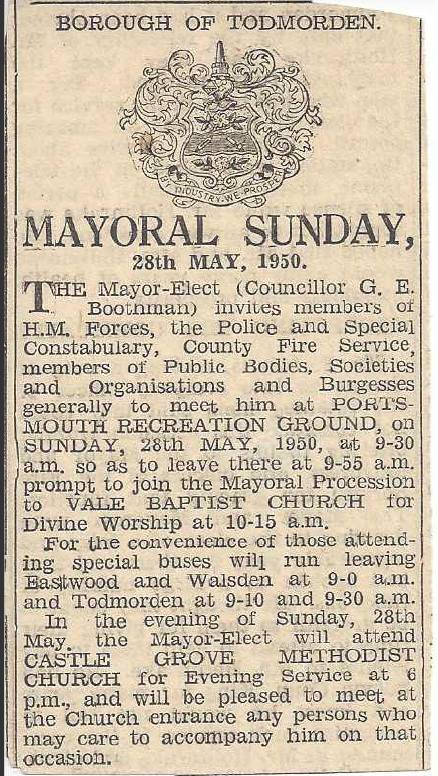 BOROUGH OF TODMORDEN.

BY INDUSTRY WE PROSPER

MAYORAL SUNDAY,

28th MAY, 1950.

THE Mayor-Elect (Councillor G. E. Boothman) invites members of H.M. Forces, the Police and Special Constabulary, County Fire Service, members of Public Bodies, Societies and Organisations and Burgesses generally to meet him at PORTSMOUTH RECREATION GROUND, on SUNDAY, 28th MAY, 1950, at 9-30 a.m. so as to leave there at 9-55 a.m. prompt to join the Mayoral Procession to VALE BAPTIST CHURCH for Divine Worship at 10-15 a.m.

For the convenience of those attending special buses will run leaving Eastwood and Walsden at 9-0 a.m. and Todmorden at 9-10 and 9-30 a.m.

In the evening of Sunday, 28th May, the Mayor-Elect will attend CASTLE GROVE METHODIST CHURCH for Evening Service at 6 p.m., and will be pleased to meet at the Church entrance any persons who may care to accompany him on that occasion.